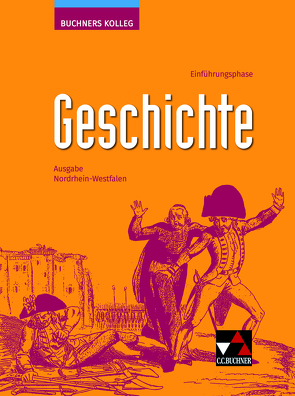 BUCHNERS KOLLEG

Einführungsphase

Geschichte

Ausgabe
Nordrhein-Westfalen

C.C.BUCHNER